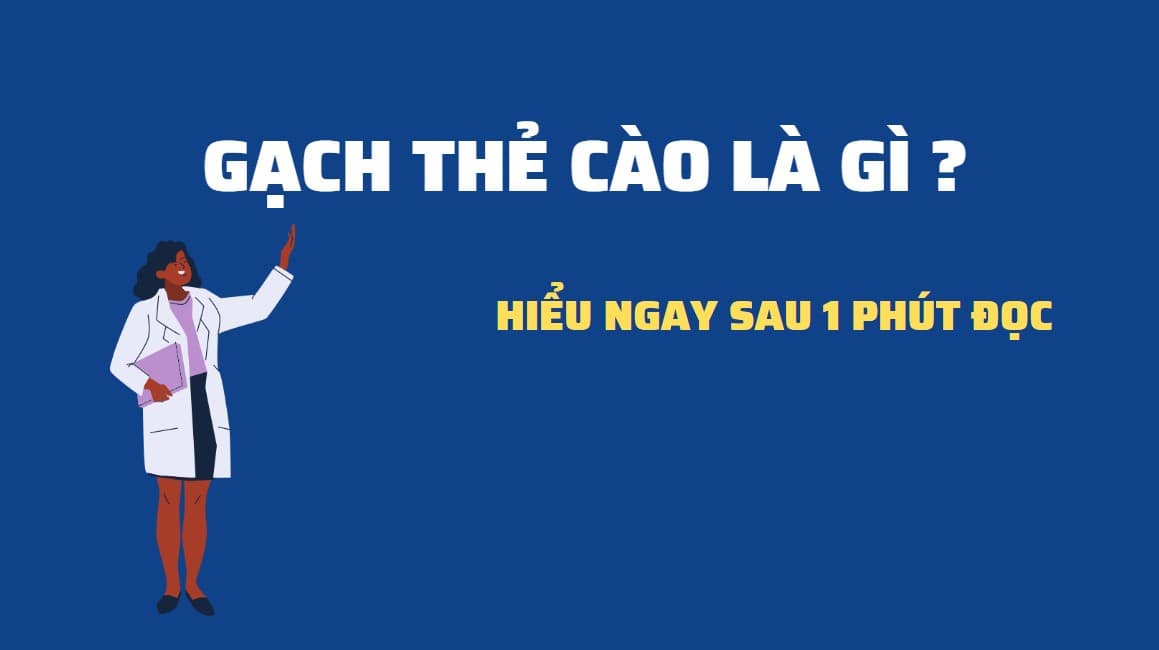 GẠCH THẺ CÀO LÀ GÌ ?

HIỂU NGAY SAU 1 PHÚT ĐỌC